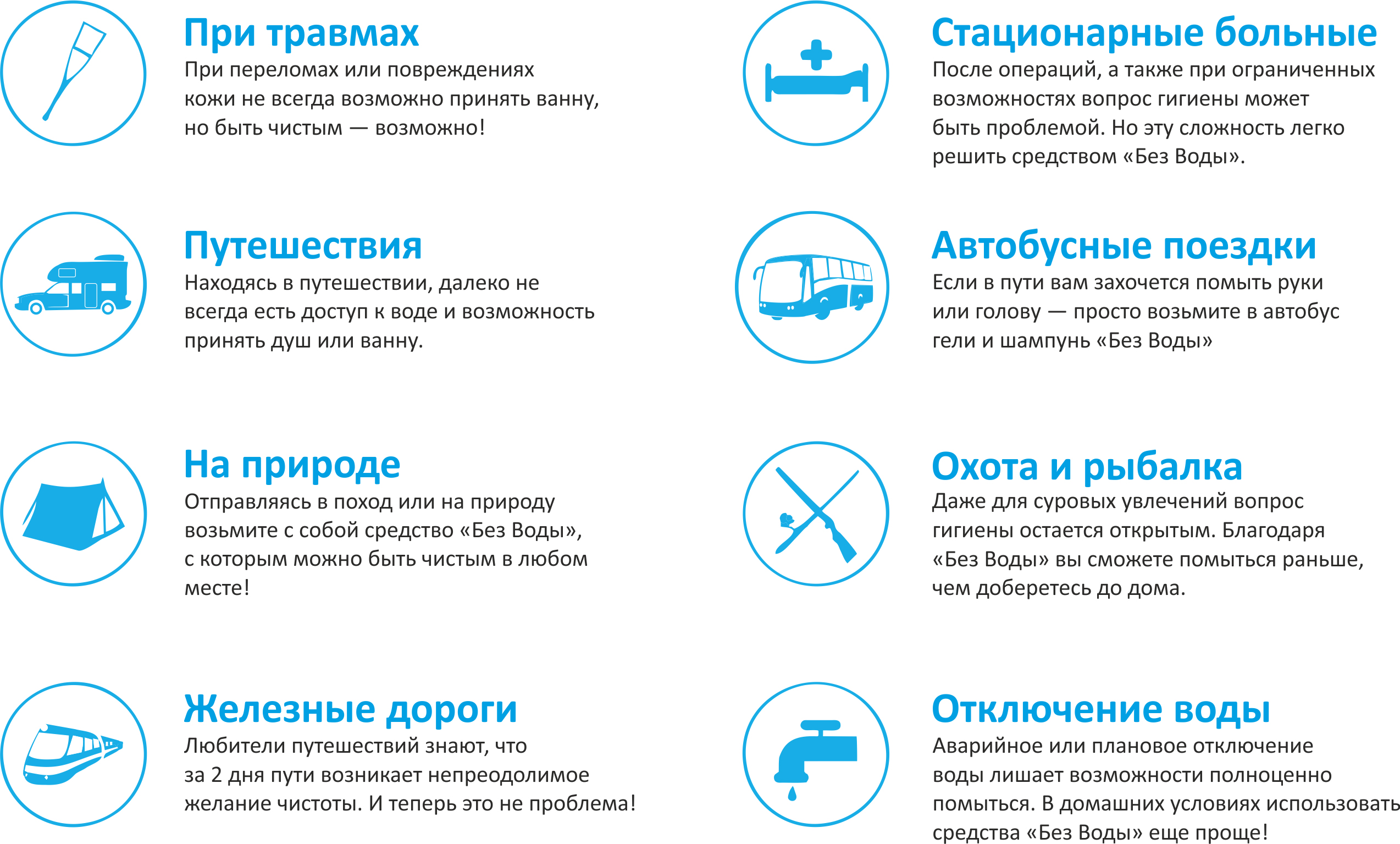 При травмах
При переломах или повреждениях кожи не всегда возможно принять ванну, но быть чистым — возможно!

Путешествия
Находясь в путешествии, далеко не всегда есть доступ к воде и возможность принять душ или ванну.

На природе
Отправляясь в поход или на природу возьмите с собой средство «Без Воды», с которым можно быть чистым в любом месте!

Железные дороги
Любители путешествий знают, что за 2 дня пути возникает непреодолимое желание чистоты. И теперь это не проблема!

Стационарные больные
После операций, а также при ограниченных возможностях вопрос гигиены может быть проблемой. Но эту сложность легко решить средством «Без Воды».

Автобусные поездки
Если в пути вам захочется помыть руки или голову — просто возьмите в автобус гели и шампунь «Без Воды»

Охота и рыбалка
Даже для суровых увлечений вопрос гигиены остается открытым. Благодаря «Без Воды» вы сможете помыться раньше, чем доберетесь до дома.

Отключение воды
Аварийное или плановое отключение воды лишает возможности полноценно помыться. В домашних условиях использовать средства «Без Воды» еще проще!